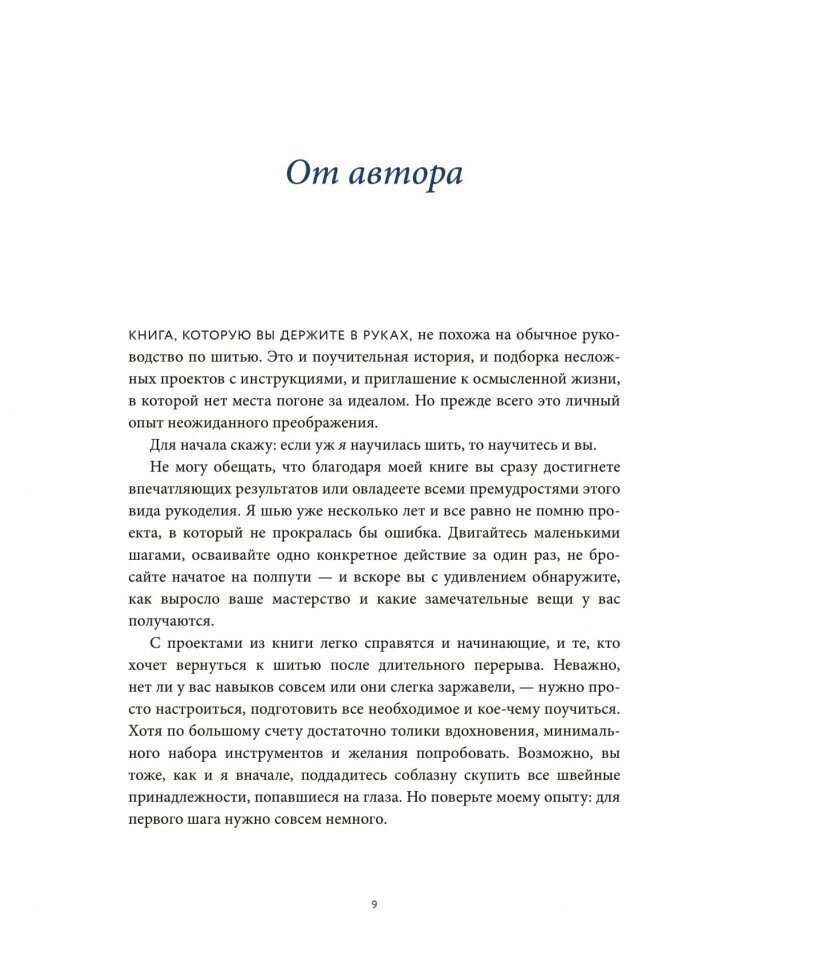 От автора

КНИГА, КОТОРУЮ ВЫ ДЕРЖИТЕ В РУКАХ, не похожа на обычное руководство по шитью. Это и поучительная история, и подборка несложных проектов с инструкциями, и приглашение к осмысленной жизни, в которой нет места погоне за идеалом. Но прежде всего это личный опыт неожиданного преображения.

Для начала скажу: если уж я научилась шить, то научитесь и вы.

Не могу обещать, что благодаря моей книге вы сразу достигнете впечатляющих результатов или овладеете всеми премудростями этого вида рукоделия. Я шью уже несколько лет и все равно не помню проекта, в который не прокралась бы ошибка. Двигайтесь маленькими шагами, осваивайте одно конкретное действие за один раз, не бросайте начатое на полпути — и вскоре вы с удивлением обнаружите, как выросло ваше мастерство и какие замечательные вещи у вас получаются.

С проектами из книги легко справятся и начинающие, и те, кто хочет вернуться к шитью после длительного перерыва. Неважно, нет ли у вас навыков совсем или они слегка заржавели, — нужно просто настроиться, подготовить все необходимое и кое-чему поучиться. Хотя по большому счету достаточно толики вдохновения, минимального набора инструментов и желания попробовать. Возможно, вы тоже, как и я вначале, поддадитесь соблазну скупить все швейные принадлежности, попавшиеся на глаза. Но поверьте моему опыту: для первого шага нужно совсем немного.

9